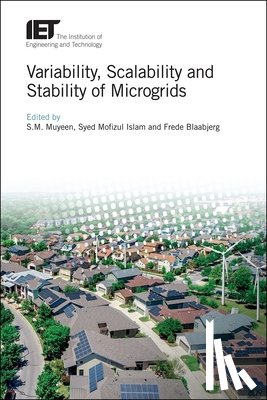 IET The Institution of Engineering and Technology

Variability, Scalability and Stability of Microgrids

Edited by
S.M. Muyeen, Syed Mofizul Islam and Frede Blaabjerg